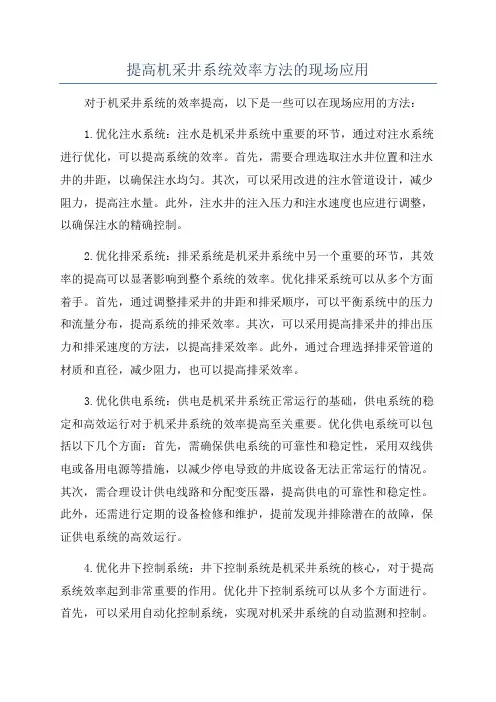 提高机采井系统效率方法的现场应用

对于机采井系统的效率提高，以下是一些可以在现场应用的方法：

1.优化注水系统：注水是机采井系统中重要的环节，通过对注水系统进行优化，可以提高系统的效率。首先，需要合理选取注水井位置和注水井的井距，以确保注水均匀。其次，可以采用改进的注水管道设计，减少阻力，提高注水量。此外，注水井的注入压力和注水速度也应进行调整，以确保注水的精确控制。

2.优化排采系统：排采系统是机采井系统中另一个重要的环节，其效率的提高可以显著影响到整个系统的效率。优化排采系统可以从多个方面着手。首先，通过调整排采井的井距和排采顺序，可以平衡系统中的压力和流量分布，提高系统的排采效率。其次，可以采用提高排采井的排出压力和排采速度的方法，以提高排采效率。此外，通过合理选择排采管道的材质和直径，减少阻力，也可以提高排采效率。

3.优化供电系统：供电是机采井系统正常运行的基础，供电系统的稳定和高效运行对于机采井系统的效率提高至关重要。优化供电系统可以包括以下几个方面：首先，需确保供电系统的可靠性和稳定性，采用双线供电或备用电源等措施，以减少停电导致的井底设备无法正常运行的情况。其次，需合理设计供电线路和分配变压器，提高供电的可靠性和稳定性。此外，还需进行定期的设备检修和维护，提前发现并排除潜在的故障，保证供电系统的高效运行。

4.优化井下控制系统：井下控制系统是机采井系统的核心，对于提高系统效率起到非常重要的作用。优化井下控制系统可以从多个方面进行。首先，可以采用自动化控制系统，实现对机采井系统的自动监测和控制。